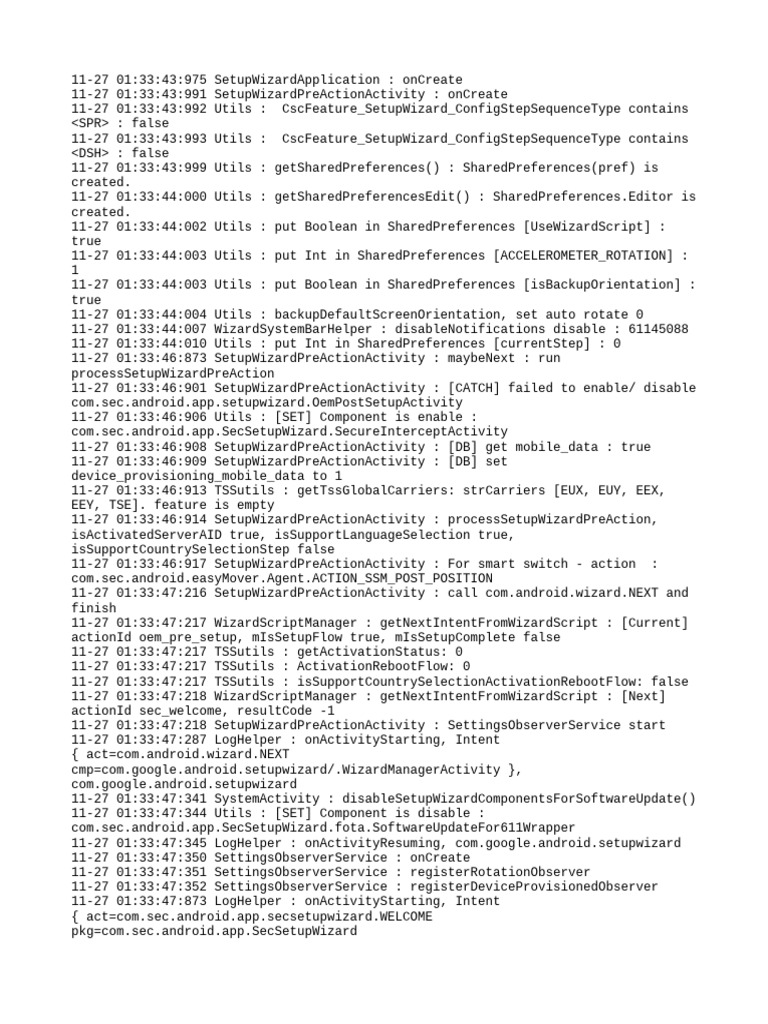 11-27 01:33:43:975 SetupWizardApplication : onCreate
11-27 01:33:43:991 SetupWizardPreActionActivity : onCreate
11-27 01:33:43:992 Utils : CscFeature_SetupWizard_ConfigStepSequenceType contains <SPR> : false
11-27 01:33:43:993 Utils : CscFeature_SetupWizard_ConfigStepSequenceType contains <DSH> : false
11-27 01:33:43:999 Utils : getSharedPreferences() : SharedPreferences(pref) is created.
11-27 01:33:44:000 Utils : getSharedPreferencesEdit() : SharedPreferences.Editor is created.
11-27 01:33:44:002 Utils : put Boolean in SharedPreferences [UseWizardScript] : true
11-27 01:33:44:003 Utils : put Int in SharedPreferences [ACCELEROMETER_ROTATION] : 1
11-27 01:33:44:003 Utils : put Boolean in SharedPreferences [isBackupOrientation] : true
11-27 01:33:44:004 Utils : backupDefaultScreenOrientation, set auto rotate 0
11-27 01:33:44:007 WizardSystemBarHelper : disableNotifications disable : 61145088
11-27 01:33:44:010 Utils : put Int in SharedPreferences [currentStep] : 0
11-27 01:33:46:873 SetupWizardPreActionActivity : maybeNext : run processSetupWizardPreAction
11-27 01:33:46:901 SetupWizardPreActionActivity : [CATCH] failed to enable/ disable com.sec.android.app.setupwizard.OemPostSetupActivity
11-27 01:33:46:906 Utils : [SET] Component is enable : com.sec.android.app.SecSetupWizard.SecureInterceptActivity
11-27 01:33:46:908 SetupWizardPreActionActivity : [DB] get mobile_data : true
11-27 01:33:46:909 SetupWizardPreActionActivity : [DB] set device_provisioning_mobile_data to 1
11-27 01:33:46:913 TSSutils : getTssGlobalCarriers: strCarriers [EUX, EUY, EEX, EEY, TSE]. feature is empty
11-27 01:33:46:914 SetupWizardPreActionActivity : processSetupWizardPreAction, isActivatedServerAID true, isSupportLanguageSelection true, isSupportCountrySelectionStep false
11-27 01:33:46:917 SetupWizardPreActionActivity : For smart switch - action : com.sec.android.easyMover.Agent.ACTION_SSM_POST_POSITION
11-27 01:33:47:216 SetupWizardPreActionActivity : call com.android.wizard.NEXT and finish
11-27 01:33:47:217 WizardScriptManager : getNextIntentFromWizardScript : [Current] actionId oem_pre_setup, mIsSetupFlow true, mIsSetupComplete false
11-27 01:33:47:217 TSSutils : getActivationStatus: 0
11-27 01:33:47:217 TSSutils : ActivationRebootFlow: 0
11-27 01:33:47:217 TSSutils : isSupportCountrySelectionActivationRebootFlow: false
11-27 01:33:47:218 WizardScriptManager : getNextIntentFromWizardScript : [Next] actionId sec_welcome, resultCode -1
11-27 01:33:47:218 SetupWizardPreActionActivity : SettingsObserverService start
11-27 01:33:47:287 LogHelper : onActivityStarting, Intent
{ act=com.android.wizard.NEXT cmp=com.google.android.setupwizard/.WizardManagerActivity }, com.google.android.setupwizard
11-27 01:33:47:341 SystemActivity : disableSetupWizardComponentsForSoftwareUpdate()
11-27 01:33:47:344 Utils : [SET] Component is disable : com.sec.android.app.SecSetupWizard.fota.SoftwareUpdateFor611Wrapper
11-27 01:33:47:345 LogHelper : onActivityResuming, com.google.android.setupwizard
11-27 01:33:47:350 SettingsObserverService : onCreate
11-27 01:33:47:351 SettingsObserverService : registerRotationObserver
11-27 01:33:47:352 SettingsObserverService : registerDeviceProvisionedObserver
11-27 01:33:47:873 LogHelper : onActivityStarting, Intent
{ act=com.sec.android.app.secsetupwizard.WELCOME pkg=com.sec.android.app.SecSetupWizard